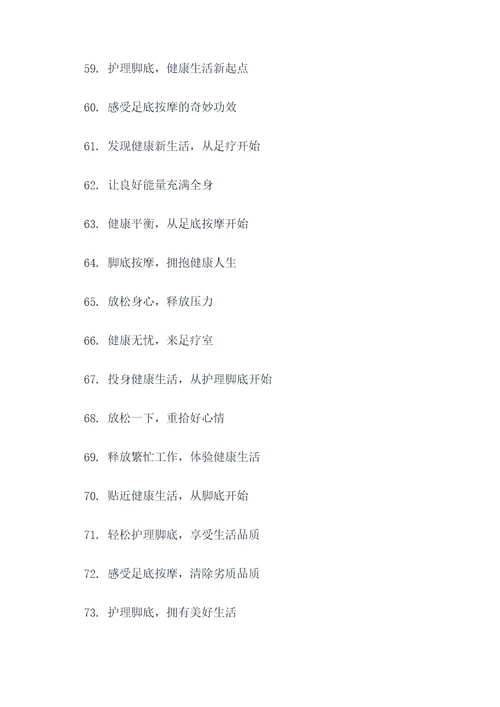 59. 护理脚底，健康生活新起点

60. 感受足底按摩的奇妙功效

61. 发现健康新生活，从足疗开始

62. 让良好能量充满全身

63. 健康平衡，从足底按摩开始

64. 脚底按摩，拥抱健康人生

65. 放松身心，释放压力

66. 健康无忧，来足疗室

67. 投身健康生活，从护理脚底开始

68. 放松一下，重拾好心情

69. 释放繁忙工作，体验健康生活

70. 贴近健康生活，从脚底开始

71. 轻松护理脚底，享受生活品质

72. 感受足底按摩，清除劣质品质

73. 护理脚底，拥有美好生活